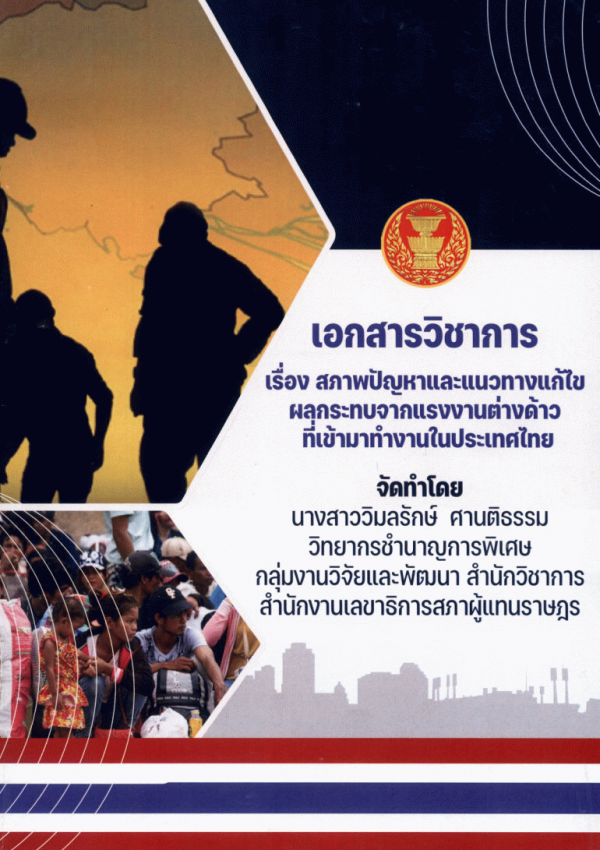 เอกสารวิชาการ

เรื่อง สภาพปัญหาและแนวทางแก้ไข
ผลกระทบจากแรงงานต่างด้าว
ที่เข้ามาทำงานในประเทศไทย

จัดทำโดย
นางสาววิมลรักษ์ ศานติธรรม
วิทยากรชำนาญการพิเศษ
กลุ่มงานวิจัยและพัฒนา สำนักวิชาการ
สำนักงานเลขาธิการสภาผู้แทนราษฎร